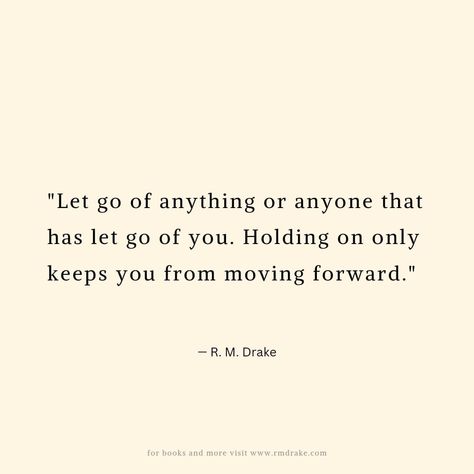 "Let go of anything or anyone that has let go of you. Holding on only keeps you from moving forward."

— R. M. Drake

for books and more visit www.rmdrake.com